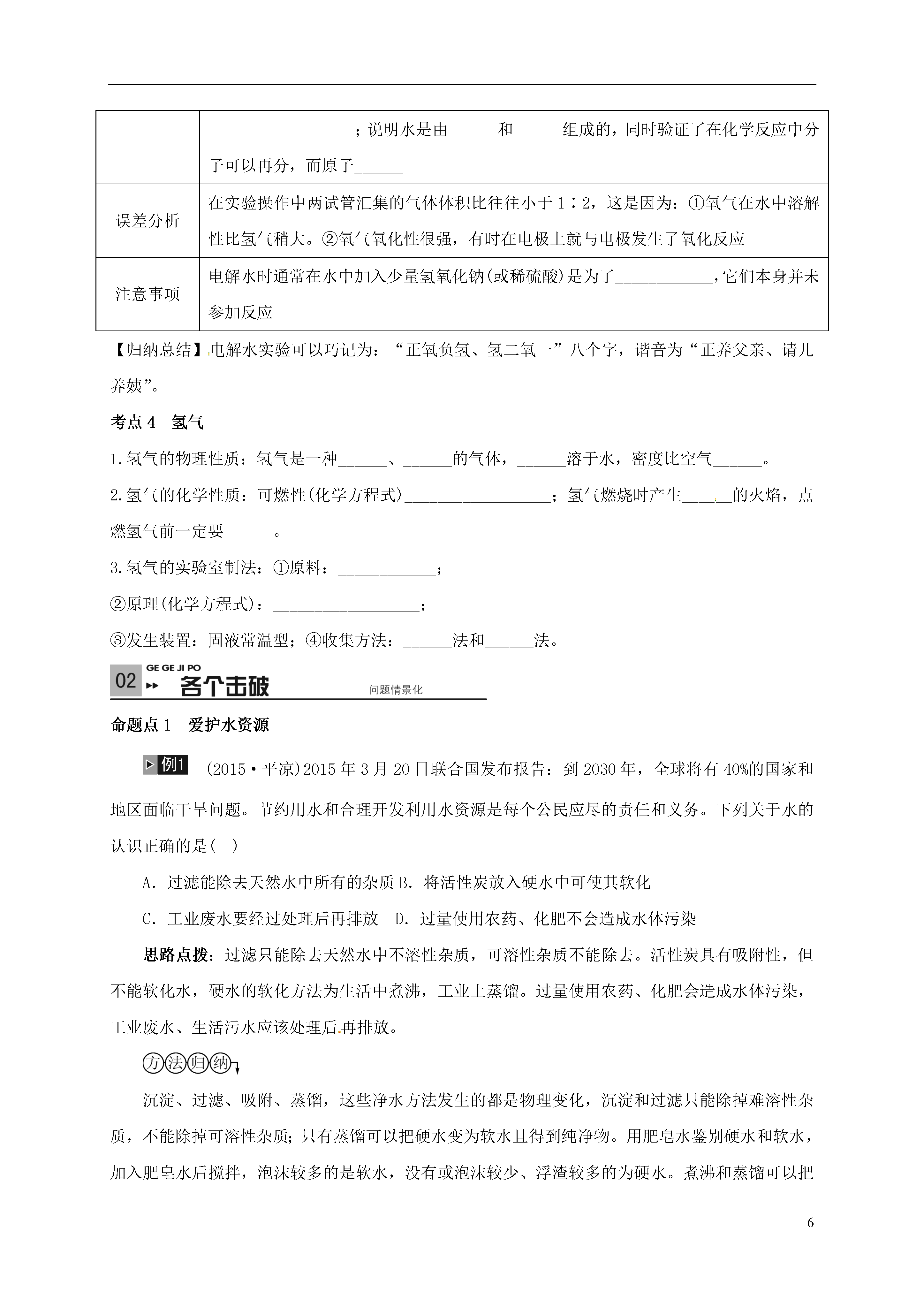 |  | __________________；说明水是由______和______组成的，同时验证了在化学反应中分子可以再分，而原子______ |
|---|---|
| 误差分析 | 在实验操作中两试管汇集的气体体积比往往小于1∶2，这是因为：①氧气在水中溶解性比氢气稍大。②氧气氧化性很强，有时在电极上就与电极发生了氧化反应 |
| 注意事项 | 电解水时通常在水中加入少量氢氧化钠(或稀硫酸)是为了____________，它们本身并未参加反应 |

【归纳总结】电解水实验可以巧记为：“正氧负氢、氢二氧一”八个字，谐音为“正养父亲、请儿养姨”。

考点4　氢气

1.氢气的物理性质：氢气是一种______、______的气体，______溶于水，密度比空气______。

2.氢气的化学性质：可燃性(化学方程式)__________________；氢气燃烧时产生______的火焰，点燃氢气前一定要______。

3.氢气的实验室制法：①原料：____________；

②原理(化学方程式)：__________________；

③发生装置：固液常温型；④收集方法：______法和______法。

02 GE GE JI PO 各个击破 问题情景化

命题点1　爱护水资源

例1　(2015·平凉)2015年3月20日联合国发布报告：到2030年，全球将有40%的国家和地区面临干旱问题。节约用水和合理开发利用水资源是每个公民应尽的责任和义务。下列关于水的认识正确的是(　)

A．过滤能除去天然水中所有的杂质 B．将活性炭放入硬水中可使其软化

C．工业废水要经过处理后再排放　D．过量使用农药、化肥不会造成水体污染

思路点拨：过滤只能除去天然水中不溶性杂质，可溶性杂质不能除去。活性炭具有吸附性，但不能软化水，硬水的软化方法为生活中煮沸，工业上蒸馏。过量使用农药、化肥会造成水体污染，工业废水、生活污水应该处理后再排放。

方法归纳

沉淀、过滤、吸附、蒸馏，这些净水方法发生的都是物理变化，沉淀和过滤只能除掉难溶性杂质，不能除掉可溶性杂质；只有蒸馏可以把硬水变为软水且得到纯净物。用肥皂水鉴别硬水和软水，加入肥皂水后搅拌，泡沫较多的是软水，没有或泡沫较少、浮渣较多的为硬水。煮沸和蒸馏可以把

6